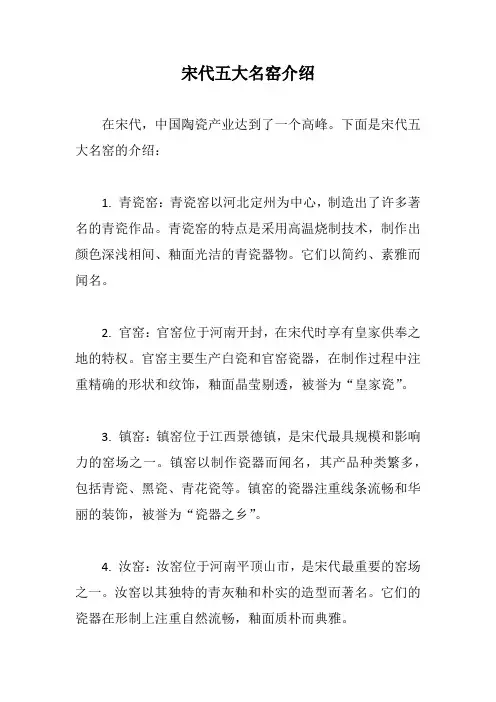 宋代五大名窑介绍

在宋代，中国陶瓷产业达到了一个高峰。下面是宋代五大名窑的介绍：

1. 青瓷窑：青瓷窑以河北定州为中心，制造出了许多著名的青瓷作品。青瓷窑的特点是采用高温烧制技术，制作出颜色深浅相间、釉面光洁的青瓷器物。它们以简约、素雅而闻名。

2. 官窑：官窑位于河南开封，在宋代时享有皇家供奉之地的特权。官窑主要生产白瓷和官窑瓷器，在制作过程中注重精确的形状和纹饰，釉面晶莹剔透，被誉为“皇家瓷”。

3. 镇窑：镇窑位于江西景德镇，是宋代最具规模和影响力的窑场之一。镇窑以制作瓷器而闻名，其产品种类繁多，包括青瓷、黑瓷、青花瓷等。镇窑的瓷器注重线条流畅和华丽的装饰，被誉为“瓷器之乡”。

4. 汝窑：汝窑位于河南平顶山市，是宋代最重要的窑场之一。汝窑以其独特的青灰釉和朴实的造型而著名。它们的瓷器在形制上注重自然流畅，釉面质朴而典雅。